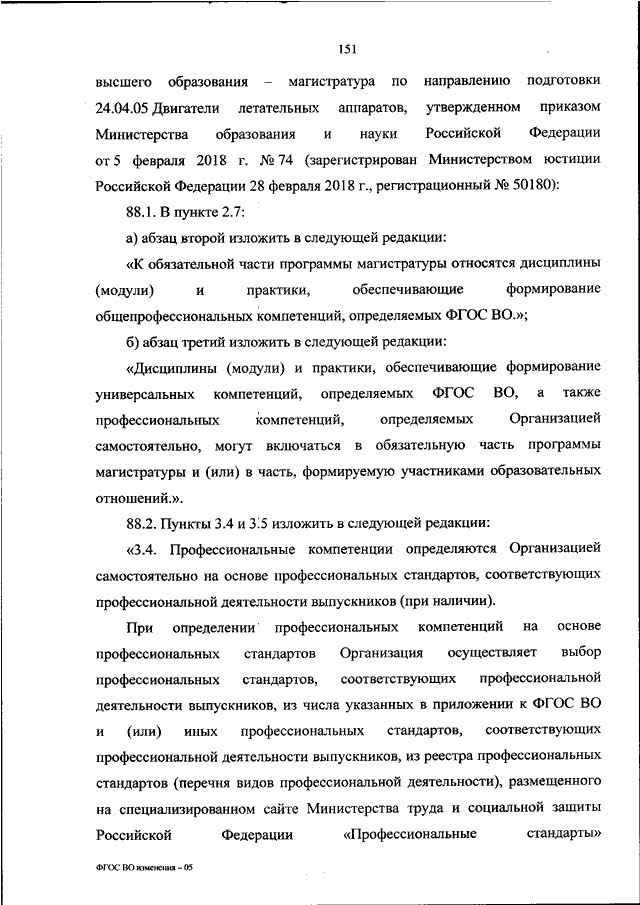 151

высшего образования – магистратура по направлению подготовки 24.04.05 Двигатели летательных аппаратов, утвержденном приказом Министерства образования и науки Российской Федерации от 5 февраля 2018 г. № 74 (зарегистрирован Министерством юстиции Российской Федерации 28 февраля 2018 г., регистрационный № 50180):

88.1. В пункте 2.7:

а) абзац второй изложить в следующей редакции:

«К обязательной части программы магистратуры относятся дисциплины (модули) и практики, обеспечивающие формирование общепрофессиональных компетенций, определяемых ФГОС ВО.»;

б) абзац третий изложить в следующей редакции:

«Дисциплины (модули) и практики, обеспечивающие формирование универсальных компетенций, определяемых ФГОС ВО, а также профессиональных компетенций, определяемых Организацией самостоятельно, могут включаться в обязательную часть программы магистратуры и (или) в часть, формируемую участниками образовательных отношений.».

88.2. Пункты 3.4 и 3.5 изложить в следующей редакции:

«3.4. Профессиональные компетенции определяются Организацией самостоятельно на основе профессиональных стандартов, соответствующих профессиональной деятельности выпускников (при наличии).

При определении профессиональных компетенций на основе профессиональных стандартов Организация осуществляет выбор профессиональных стандартов, соответствующих профессиональной деятельности выпускников, из числа указанных в приложении к ФГОС ВО и (или) иных профессиональных стандартов, соответствующих профессиональной деятельности выпускников, из реестра профессиональных стандартов (перечня видов профессиональной деятельности), размещенного на специализированном сайте Министерства труда и социальной защиты Российской Федерации «Профессиональные стандарты»

ФГОС ВО изменения – 05